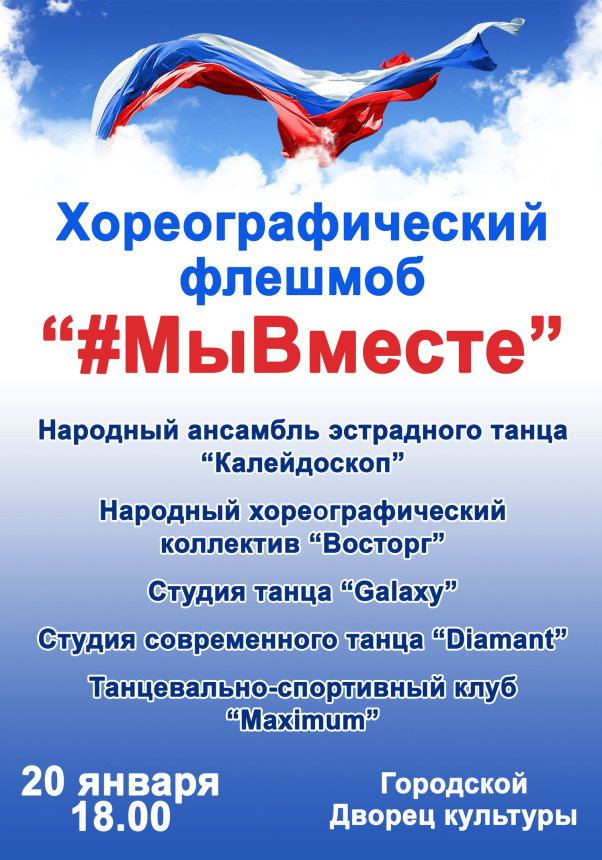 Хореографический флешмоб

"#МыВместе"

Народный ансамбль эстрадного танца "Калейдоскоп"

Народный хореографический коллектив "Восторг"

Студия танца "Galaxy"

Студия современного танца "Diamant"

Танцевально-спортивный клуб "Maximum"

20 января
18.00

Городской
Дворец культуры